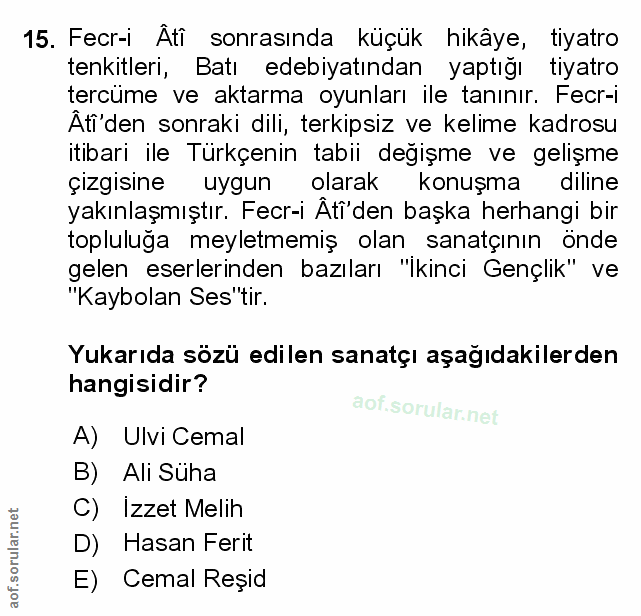 15. Fecr-i Âtî sonrasında küçük hikâye, tiyatro tenkitleri, Batı edebiyatından yaptığı tiyatro tercüme ve aktarma oyunları ile tanınır. Fecr-i Âtî'den sonraki dili, terkipsiz ve kelime kadrosu itibari ile Türkçenin tabii değişme ve gelişme çizgisine uygun olarak konuşma diline yakınlaşmıştır. Fecr-i Âtî'den başka herhangi bir topluluğa meyletmemiş olan sanatçının önde gelen eserlerinden bazıları "İkinci Gençlik" ve "Kaybolan Ses"tir.

Yukarıda sözü edilen sanatçı aşağıdakilerden hangisidir?

A) Ulvi Cemal
B) Ali Süha
C) İzzet Melih
D) Hasan Ferit
E) Cemal Reşid

aof.sorular.net